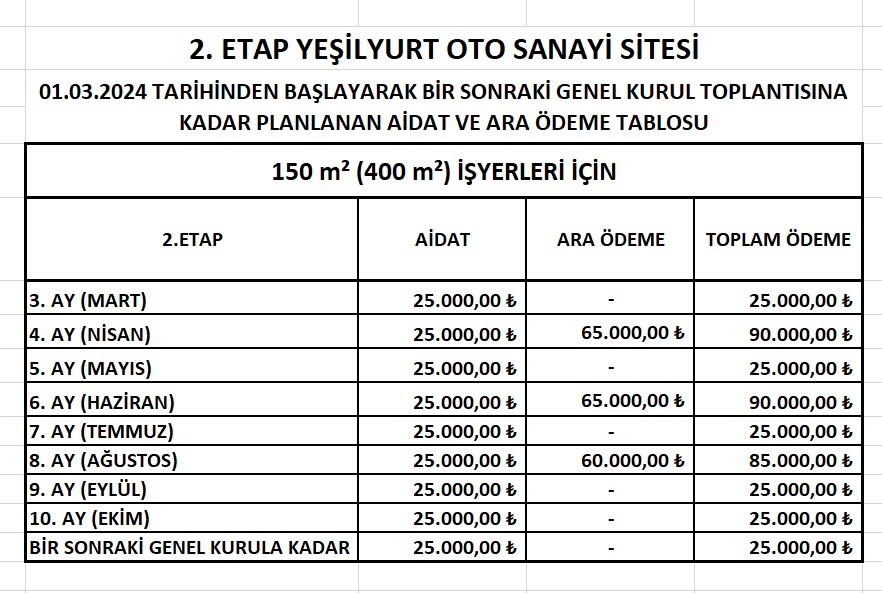 2. ETAP YEŞİLYURT OTO SANAYİ SİTESİ

01.03.2024 TARİHİNDEN BAŞLAYARAK BİR SONRAKİ GENEL KURUL TOPLANTISINA KADAR PLANLANAN AİDAT VE ARA ÖDEME TABLOSU

150 m² (400 m²) İŞYERLERİ İÇİN

| 2.ETAP | AİDAT | ARA ÖDEME | TOPLAM ÖDEME |
|---|---|---|---|
| 3. AY (MART) | 25.000,00 ₺ | - | 25.000,00 ₺ |
| 4. AY (NİSAN) | 25.000,00 ₺ | 65.000,00 ₺ | 90.000,00 ₺ |
| 5. AY (MAYIS) | 25.000,00 ₺ | - | 25.000,00 ₺ |
| 6. AY (HAZİRAN) | 25.000,00 ₺ | 65.000,00 ₺ | 90.000,00 ₺ |
| 7. AY (TEMMUZ) | 25.000,00 ₺ | - | 25.000,00 ₺ |
| 8. AY (AĞUSTOS) | 25.000,00 ₺ | 60.000,00 ₺ | 85.000,00 ₺ |
| 9. AY (EYLÜL) | 25.000,00 ₺ | - | 25.000,00 ₺ |
| 10. AY (EKİM) | 25.000,00 ₺ | - | 25.000,00 ₺ |
| BİR SONRAKİ GENEL KURULA KADAR | 25.000,00 ₺ | - | 25.000,00 ₺ |